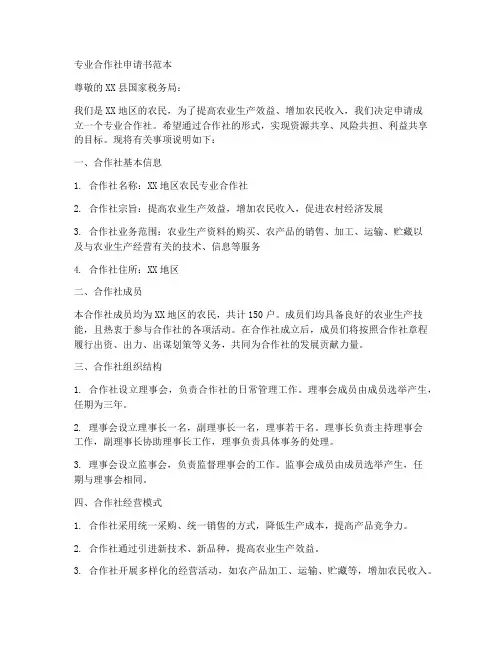 专业合作社申请书范本

尊敬的XX县国家税务局：

我们是XX地区的农民，为了提高农业生产效益、增加农民收入，我们决定申请成立一个专业合作社。希望通过合作社的形式，实现资源共享、风险共担、利益共享的目标。现将有关事项说明如下：

一、合作社基本信息

1. 合作社名称：XX地区农民专业合作社

2. 合作社宗旨：提高农业生产效益，增加农民收入，促进农村经济发展

3. 合作社业务范围：农业生产资料的购买、农产品的销售、加工、运输、贮藏以及与农业生产经营有关的技术、信息等服务

4. 合作社住所：XX地区

二、合作社成员

本合作社成员均为XX地区的农民，共计150户。成员们均具备良好的农业生产技能，且热衷于参与合作社的各项活动。在合作社成立后，成员们将按照合作社章程履行出资、出力、出谋划策等义务，共同为合作社的发展贡献力量。

三、合作社组织结构

1. 合作社设立理事会，负责合作社的日常管理工作。理事会成员由成员选举产生，任期为三年。

2. 理事会设立理事长一名，副理事长一名，理事若干名。理事长负责主持理事会工作，副理事长协助理事长工作，理事负责具体事务的处理。

3. 理事会设立监事会，负责监督理事会的工作。监事会成员由成员选举产生，任期与理事会相同。

四、合作社经营模式

1. 合作社采用统一采购、统一销售的方式，降低生产成本，提高产品竞争力。

2. 合作社通过引进新技术、新品种，提高农业生产效益。

3. 合作社开展多样化的经营活动，如农产品加工、运输、贮藏等，增加农民收入。